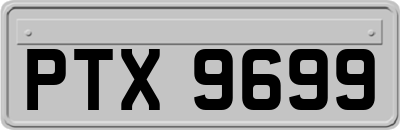 PTX 9699